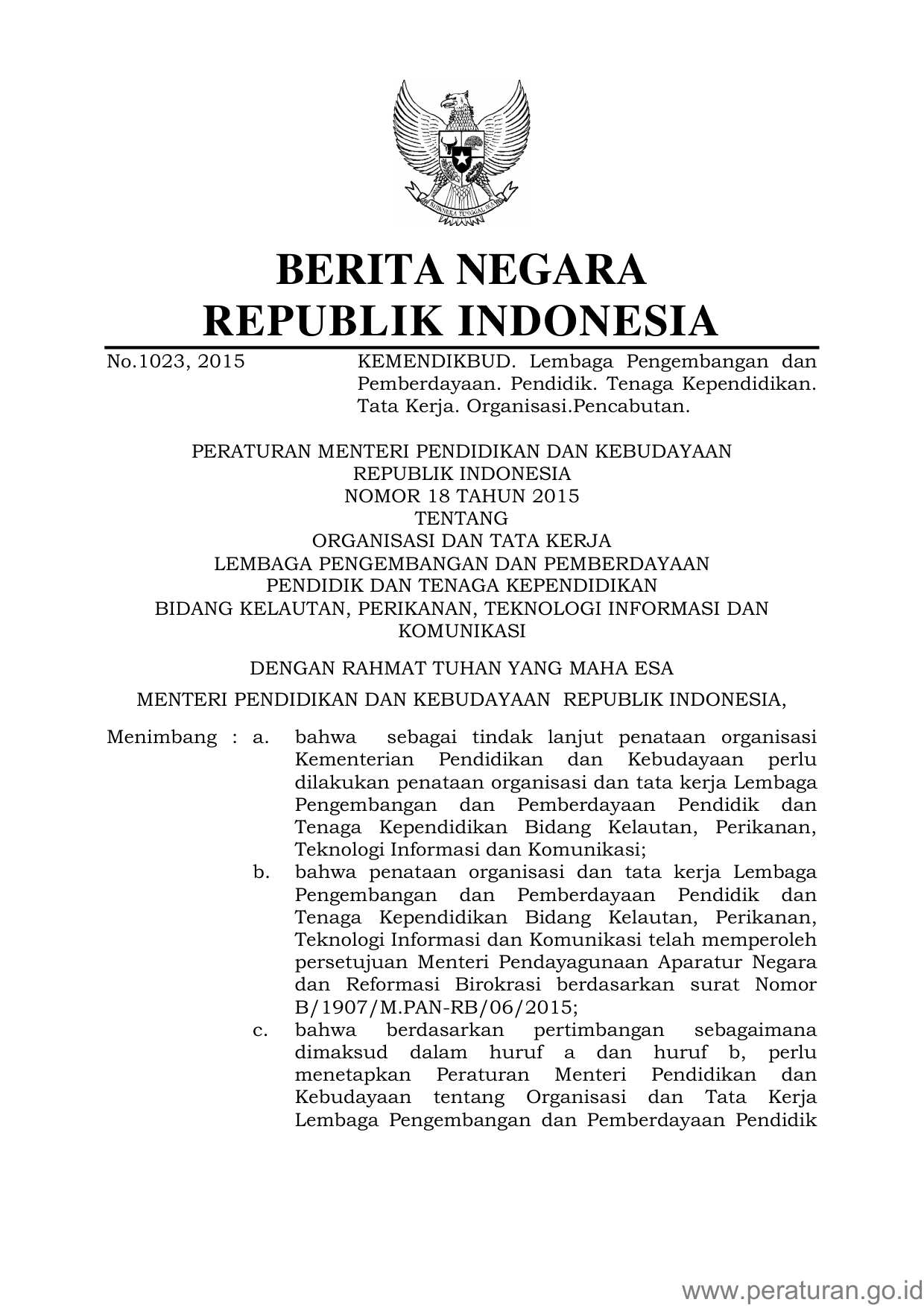 BHINNEKA TUNGGAL IKA

BERITA NEGARA
REPUBLIK INDONESIA

No.1023, 2015 KEMENDIKBUD. Lembaga Pengembangan dan Pemberdayaan. Pendidik. Tenaga Kependidikan. Tata Kerja. Organisasi.Pencabutan.

PERATURAN MENTERI PENDIDIKAN DAN KEBUDAYAAN
REPUBLIK INDONESIA
NOMOR 18 TAHUN 2015
TENTANG
ORGANISASI DAN TATA KERJA
LEMBAGA PENGEMBANGAN DAN PEMBERDAYAAN
PENDIDIK DAN TENAGA KEPENDIDIKAN
BIDANG KELAUTAN, PERIKANAN, TEKNOLOGI INFORMASI DAN KOMUNIKASI

DENGAN RAHMAT TUHAN YANG MAHA ESA

MENTERI PENDIDIKAN DAN KEBUDAYAAN REPUBLIK INDONESIA,

Menimbang : a. bahwa sebagai tindak lanjut penataan organisasi Kementerian Pendidikan dan Kebudayaan perlu dilakukan penataan organisasi dan tata kerja Lembaga Pengembangan dan Pemberdayaan Pendidik dan Tenaga Kependidikan Bidang Kelautan, Perikanan, Teknologi Informasi dan Komunikasi;

b. bahwa penataan organisasi dan tata kerja Lembaga Pengembangan dan Pemberdayaan Pendidik dan Tenaga Kependidikan Bidang Kelautan, Perikanan, Teknologi Informasi dan Komunikasi telah memperoleh persetujuan Menteri Pendayagunaan Aparatur Negara dan Reformasi Birokrasi berdasarkan surat Nomor B/1907/M.PAN-RB/06/2015;

c. bahwa berdasarkan pertimbangan sebagaimana dimaksud dalam huruf a dan huruf b, perlu menetapkan Peraturan Menteri Pendidikan dan Kebudayaan tentang Organisasi dan Tata Kerja Lembaga Pengembangan dan Pemberdayaan Pendidik

www.peraturan.go.id